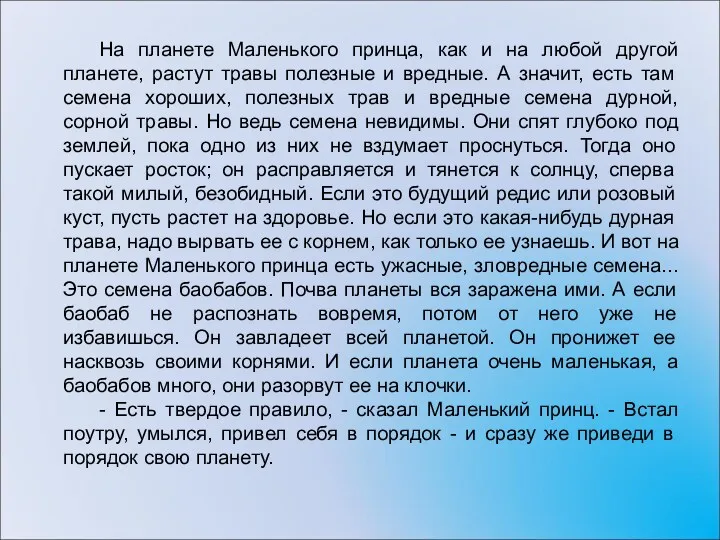 На планете Маленького принца, как и на любой другой планете, растут травы полезные и вредные. А значит, есть там семена хороших, полезных трав и вредные семена дурной, сорной травы. Но ведь семена невидимы. Они спят глубоко под землей, пока одно из них не вздумает проснуться. Тогда оно пускает росток; он расправляется и тянется к солнцу, сперва такой милый, безобидный. Если это будущий редис или розовый куст, пусть растет на здоровье. Но если это какая-нибудь дурная трава, надо вырвать ее с корнем, как только ее узнаешь. И вот на планете Маленького принца есть ужасные, зловредные семена... Это семена баобабов. Почва планеты вся заражена ими. А если баобаб не распознать вовремя, потом от него уже не избавишься. Он завладеет всей планетой. Он пронижет ее насквозь своими корнями. И если планета очень маленькая, а баобабов много, они разорвут ее на клочки.

- Есть твердое правило, - сказал Маленький принц. - Встал поутру, умылся, привел себя в порядок - и сразу же приведи в порядок свою планету.